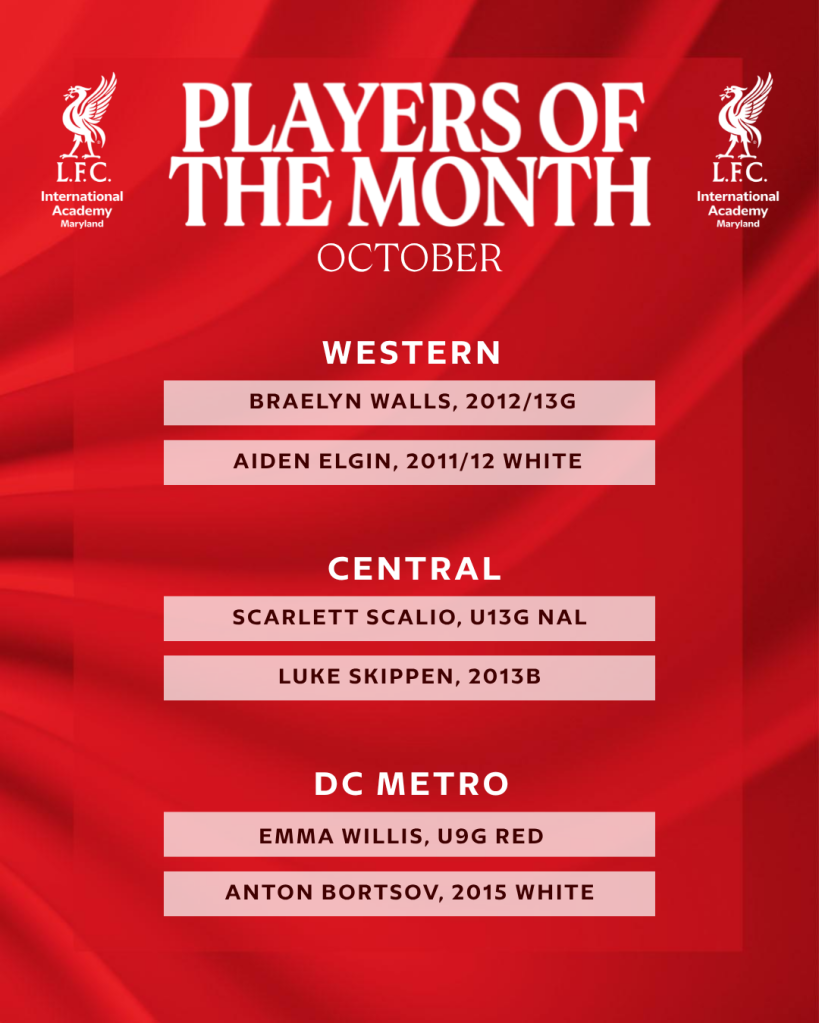 L.F.C.
International Academy
Maryland

PLAYERS OF THE MONTH
OCTOBER

L.F.C.
International Academy
Maryland

WESTERN

BRAELYN WALLS, 2012/13G

AIDEN ELGIN, 2011/12 WHITE

CENTRAL

SCARLETT SCALIO, U13G NAL

LUKE SKIPPEN, 2013B

DC METRO

EMMA WILLIS, U9G RED

ANTON BORTSOV, 2015 WHITE